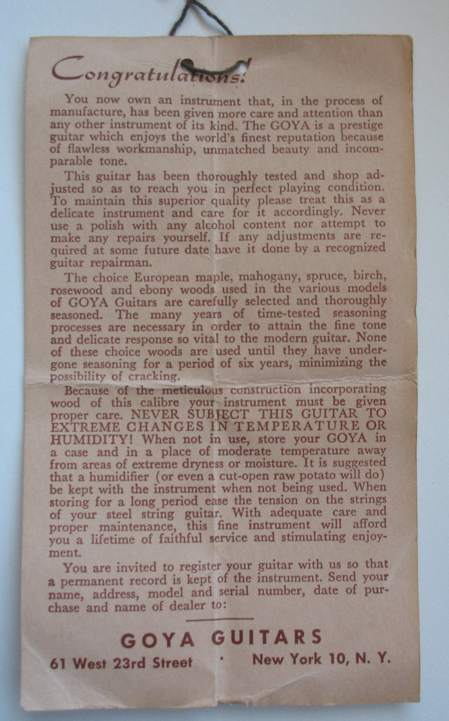 Congratulations!

You now own an instrument that, in the process of manufacture, has been given more care and attention than any other instrument of its kind. The GOYA is a prestige guitar which enjoys the world's finest reputation because of flawless workmanship, unmatched beauty and incomparable tone.

This guitar has been thoroughly tested and shop adjusted so as to reach you in perfect playing condition. To maintain this superior quality please treat this as a delicate instrument and care for it accordingly. Never use a polish with any alcohol content nor attempt to make any repairs yourself. If any adjustments are required at some future date have it done by a recognized guitar repairman.

The choice European maple, mahogany, spruce, birch, rosewood and ebony woods used in the various models of GOYA Guitars are carefully selected and thoroughly seasoned. The many years of time-tested seasoning processes are necessary in order to attain the fine tone and delicate response so vital to the modern guitar. None of these choice woods are used until they have undergone seasoning for a period of six years, minimizing the possibility of cracking.

Because of the meticulous construction incorporating wood of this calibre your instrument must be given proper care. NEVER SUBJECT THIS GUITAR TO EXTREME CHANGES IN TEMPERATURE OR HUMIDITY! When not in use, store your GOYA in a case and in a place of moderate temperature away from areas of extreme dryness or moisture. It is suggested that a humidifier (or even a cut-open raw potato will do) be kept with the instrument when not being used. When storing for a long period ease the tension on the strings of your steel string guitar. With adequate care and proper maintenance, this fine instrument will afford you a lifetime of faithful service and stimulating enjoyment.

You are invited to register your guitar with us so that a permanent record is kept of the instrument. Send your name, address, model and serial number, date of purchase and name of dealer to:

GOYA GUITARS

61 West 23rd Street · New York 10, N. Y.